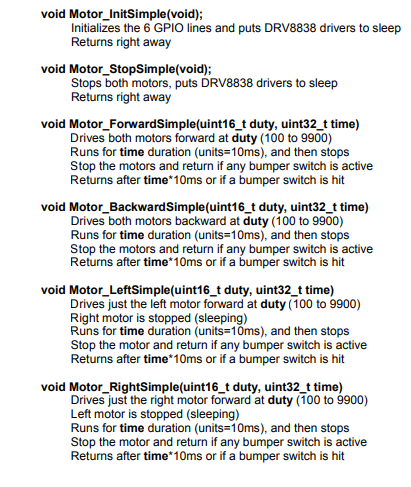 void Motor_InitSimple(void);
Initializes the 6 GPIO lines and puts DRV8838 drivers to sleep
Returns right away

void Motor_StopSimple(void);
Stops both motors, puts DRV8838 drivers to sleep
Returns right away

void Motor_ForwardSimple(uint16_t duty, uint32_t time)
Drives both motors forward at duty (100 to 9900)
Runs for time duration (units=10ms), and then stops
Stop the motors and return if any bumper switch is active
Returns after time*10ms or if a bumper switch is hit

void Motor_BackwardSimple(uint16_t duty, uint32_t time)
Drives both motors backward at duty (100 to 9900)
Runs for time duration (units=10ms), and then stops
Stop the motors and return if any bumper switch is active
Returns after time*10ms or if a bumper switch is hit

void Motor_LeftSimple(uint16_t duty, uint32_t time)
Drives just the left motor forward at duty (100 to 9900)
Right motor is stopped (sleeping)
Runs for time duration (units=10ms), and then stops
Stop the motor and return if any bumper switch is active
Returns after time*10ms or if a bumper switch is hit

void Motor_RightSimple(uint16_t duty, uint32_t time)
Drives just the right motor forward at duty (100 to 9900)
Left motor is stopped (sleeping)
Runs for time duration (units=10ms), and then stops
Stop the motor and return if any bumper switch is active
Returns after time*10ms or if a bumper switch is hit